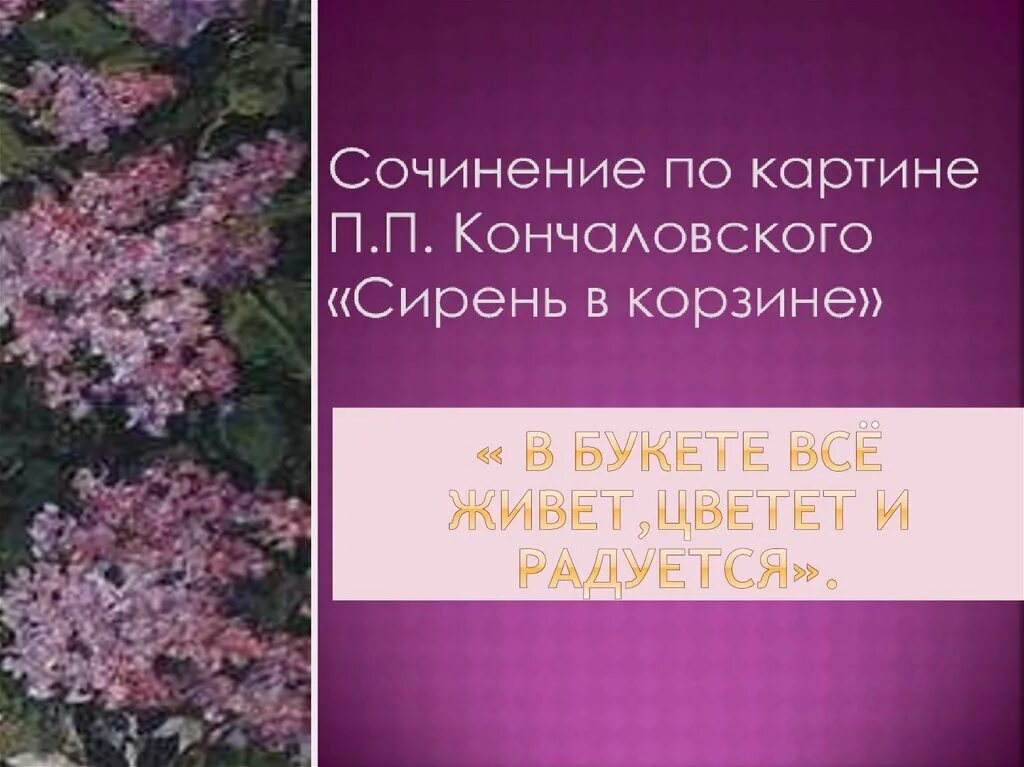 Сочинение по картине П.П. Кончаловского «Сирень в корзине»

« В БУКЕТЕ ВСЁ ЖИВЕТ,ЦВЕТЕТ И РАДУЕТСЯ».